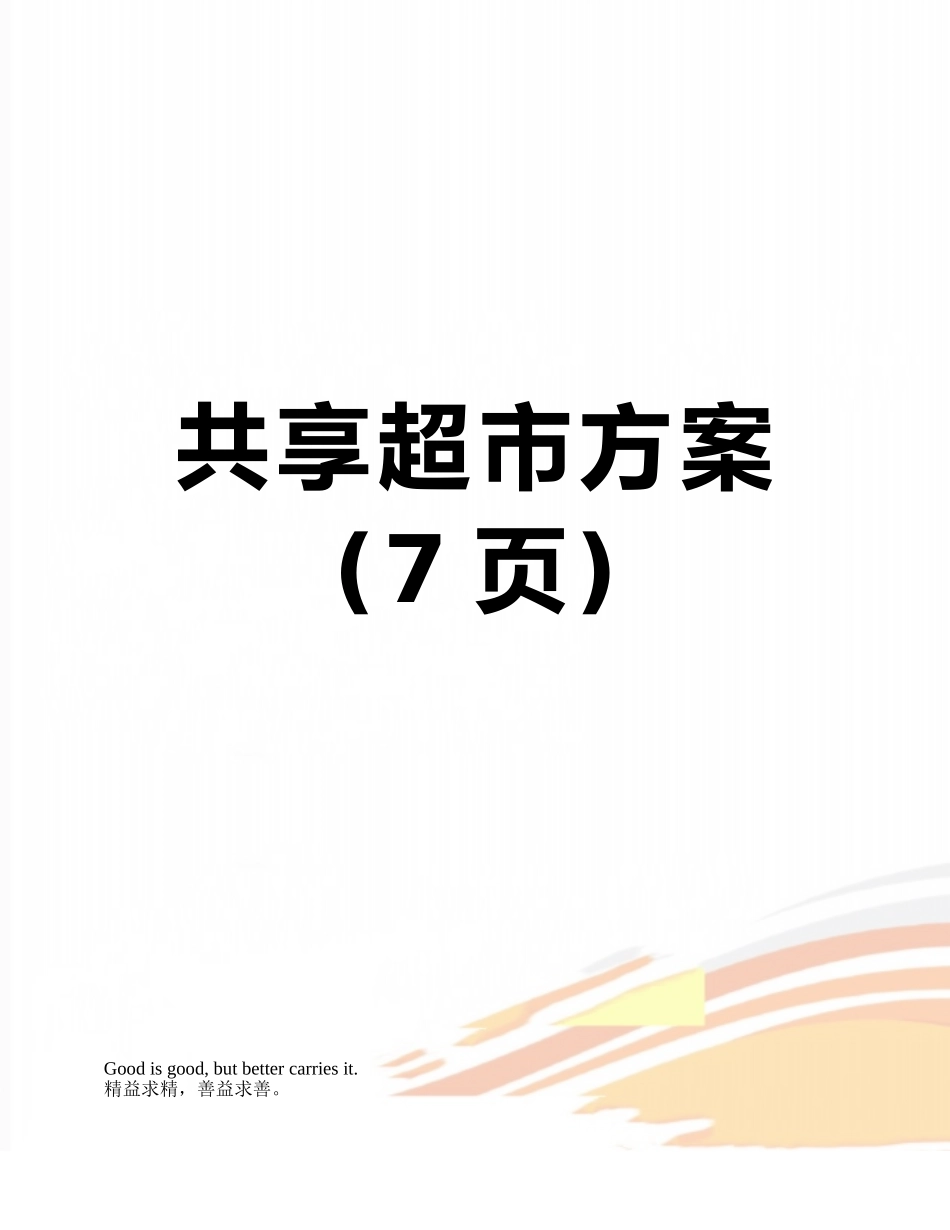 共享超市方案
（7 页）

Good is good, but better carries it.
精益求精，善益求善。